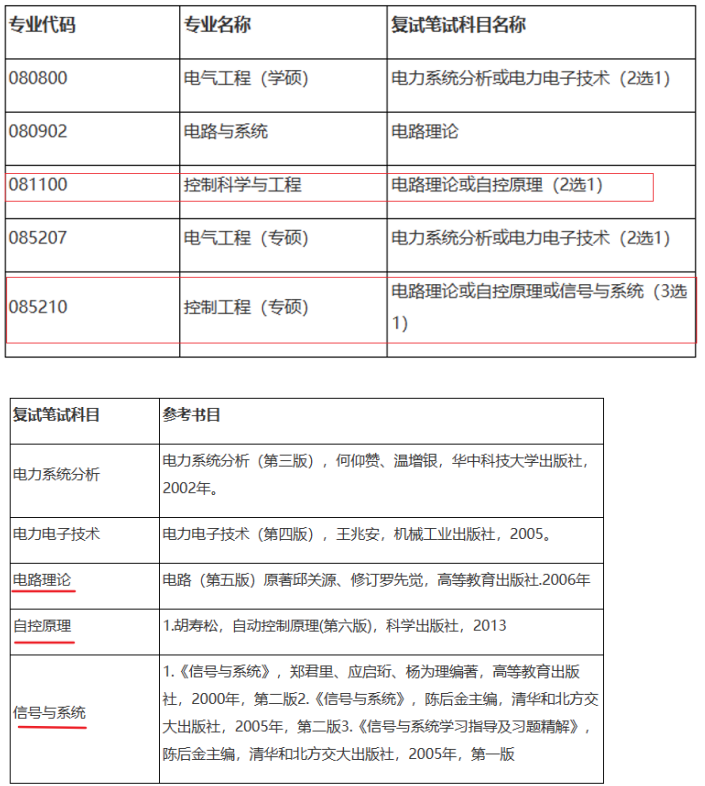 | 专业代码 | 专业名称 | 复试笔试科目名称 |
|---|---|---|
| 080800 | 电气工程（学硕） | 电力系统分析或电力电子技术（2选1） |
| 080902 | 电路与系统 | 电路理论 |
| 081100 | 控制科学与工程 | 电路理论或自控原理（2选1） |
| 085207 | 电气工程（专硕） | 电力系统分析或电力电子技术（2选1） |
| 085210 | 控制工程（专硕） | 电路理论或自控原理或信号与系统（3选1） |

| 复试笔试科目 | 参考书目 |
|---|---|
| 电力系统分析 | 电力系统分析（第三版），何仰赞、温增银，华中科技大学出版社，2002年。 |
| 电力电子技术 | 电力电子技术（第四版），王兆安，机械工业出版社，2005。 |
| 电路理论 | 电路（第五版）原著邱关源、修订罗先觉，高等教育出版社.2006年 |
| 自控原理 | 1.胡寿松，自动控制原理(第六版)，科学出版社，2013 |
| 信号与系统 | 1.《信号与系统》，郑君里、应启珩、杨为理编著，高等教育出版社，2000年，第二版2.《信号与系统》，陈后金主编，清华和北方交大出版社，2005年，第二版3.《信号与系统学习指导及习题精解》，陈后金主编，清华和北方交大出版社，2005年，第一版 |